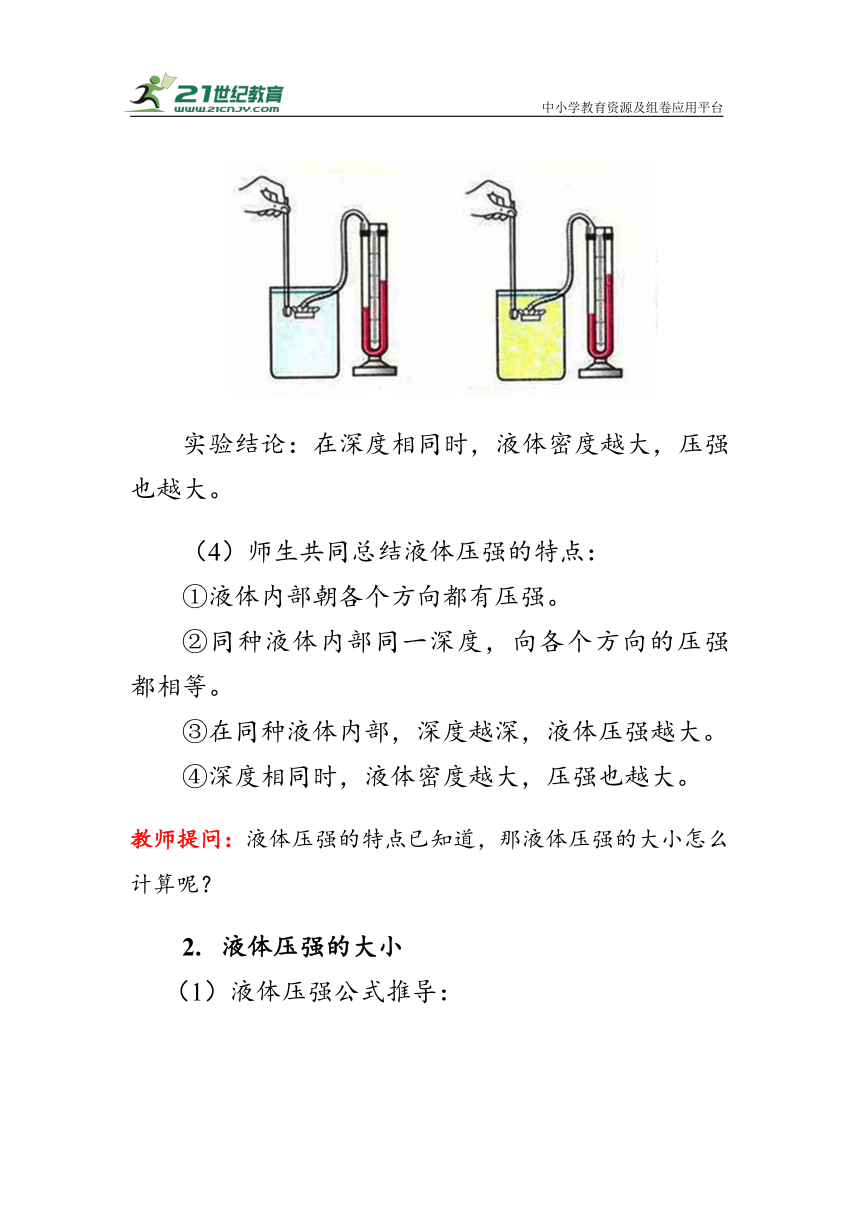 21世纪教育
www.21cnjy.com
中小学教育资源及组卷应用平台

实验结论：在深度相同时，液体密度越大，压强也越大。

（4）师生共同总结液体压强的特点：

①液体内部朝各个方向都有压强。

②同种液体内部同一深度，向各个方向的压强都相等。

③在同种液体内部，深度越深，液体压强越大。

④深度相同时，液体密度越大，压强也越大。

教师提问：液体压强的特点已知道，那液体压强的大小怎么计算呢？

2. 液体压强的大小

（1）液体压强公式推导：